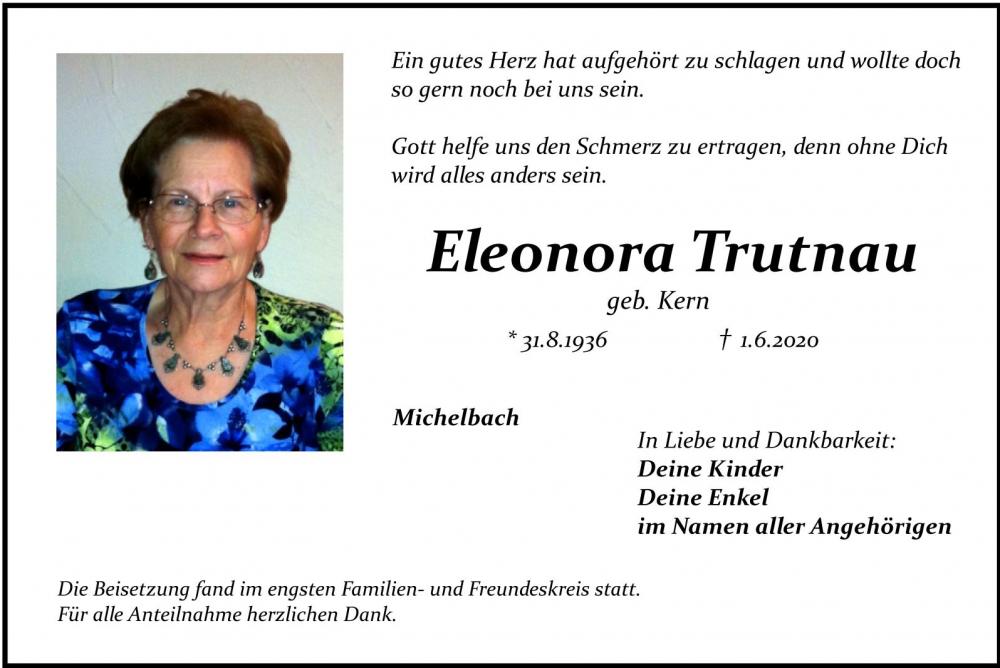 Ein gutes Herz hat aufgehört zu schlagen und wollte doch so gern noch bei uns sein.

Gott helfe uns den Schmerz zu ertragen, denn ohne Dich wird alles anders sein.

Eleonora Trutnau

geb. Kern

* 31.8.1936 † 1.6.2020

Michelbach

In Liebe und Dankbarkeit:
Deine Kinder
Deine Enkel
im Namen aller Angehörigen

Die Beisetzung fand im engsten Familien- und Freundeskreis statt. Für alle Anteilnahme herzlichen Dank.